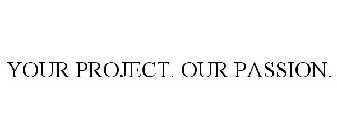 YOUR PROJECT. OUR PASSION.